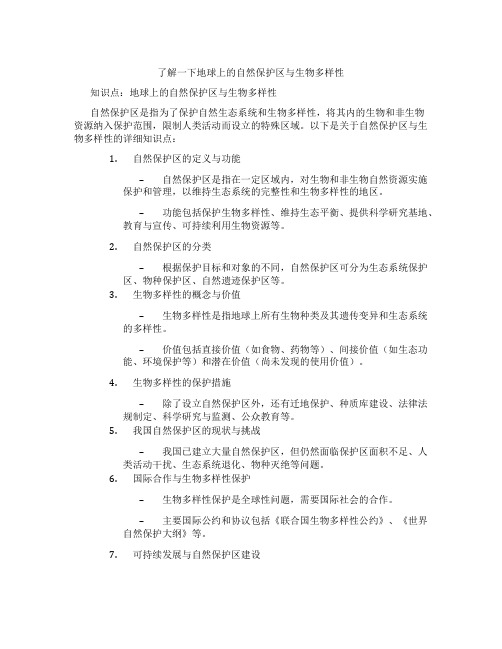 了解一下地球上的自然保护区与生物多样性

知识点：地球上的自然保护区与生物多样性

自然保护区是指为了保护自然生态系统和生物多样性，将其内的生物和非生物资源纳入保护范围，限制人类活动而设立的特殊区域。以下是关于自然保护区与生物多样性的详细知识点：

1. 自然保护区的定义与功能

– 自然保护区是指在一定区域内，对生物和非生物自然资源实施保护和管理，以维持生态系统的完整性和生物多样性的地区。

– 功能包括保护生物多样性、维持生态平衡、提供科学研究基地、教育与宣传、可持续利用生物资源等。

2. 自然保护区的分类

– 根据保护目标和对象的不同，自然保护区可分为生态系统保护区、物种保护区、自然遗迹保护区等。

3. 生物多样性的概念与价值

– 生物多样性是指地球上所有生物种类及其遗传变异和生态系统的多样性。

– 价值包括直接价值（如食物、药物等）、间接价值（如生态功能、环境保护等）和潜在价值（尚未发现的使用价值）。

4. 生物多样性的保护措施

– 除了设立自然保护区外，还有迁地保护、种质库建设、法律法规制定、科学研究与监测、公众教育等。

5. 我国自然保护区的现状与挑战

– 我国已建立大量自然保护区，但仍然面临保护区面积不足、人类活动干扰、生态系统退化、物种灭绝等问题。

6. 国际合作与生物多样性保护

– 生物多样性保护是全球性问题，需要国际社会的合作。

– 主要国际公约和协议包括《联合国生物多样性公约》、《世界自然保护大纲》等。

7. 可持续发展与自然保护区建设